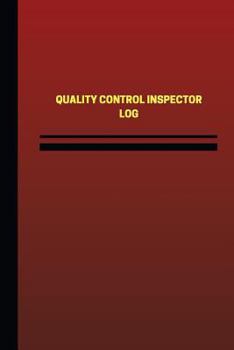 QUALITY CONTROL INSPECTOR LOG